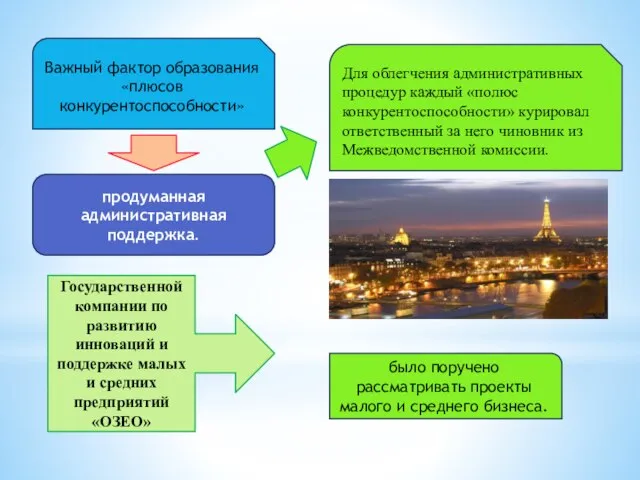 Важный фактор образования «плюсов конкурентоспособности»

продуманная административная поддержка.

Для облегчения административных процедур каждый «полюс конкурентоспособности» курировал ответственный за него чиновник из Межведомственной комиссии.

Государственной компании по развитию инноваций и поддержке малых и средних предприятий «ОЗЕО»

было поручено рассматривать проекты малого и среднего бизнеса.